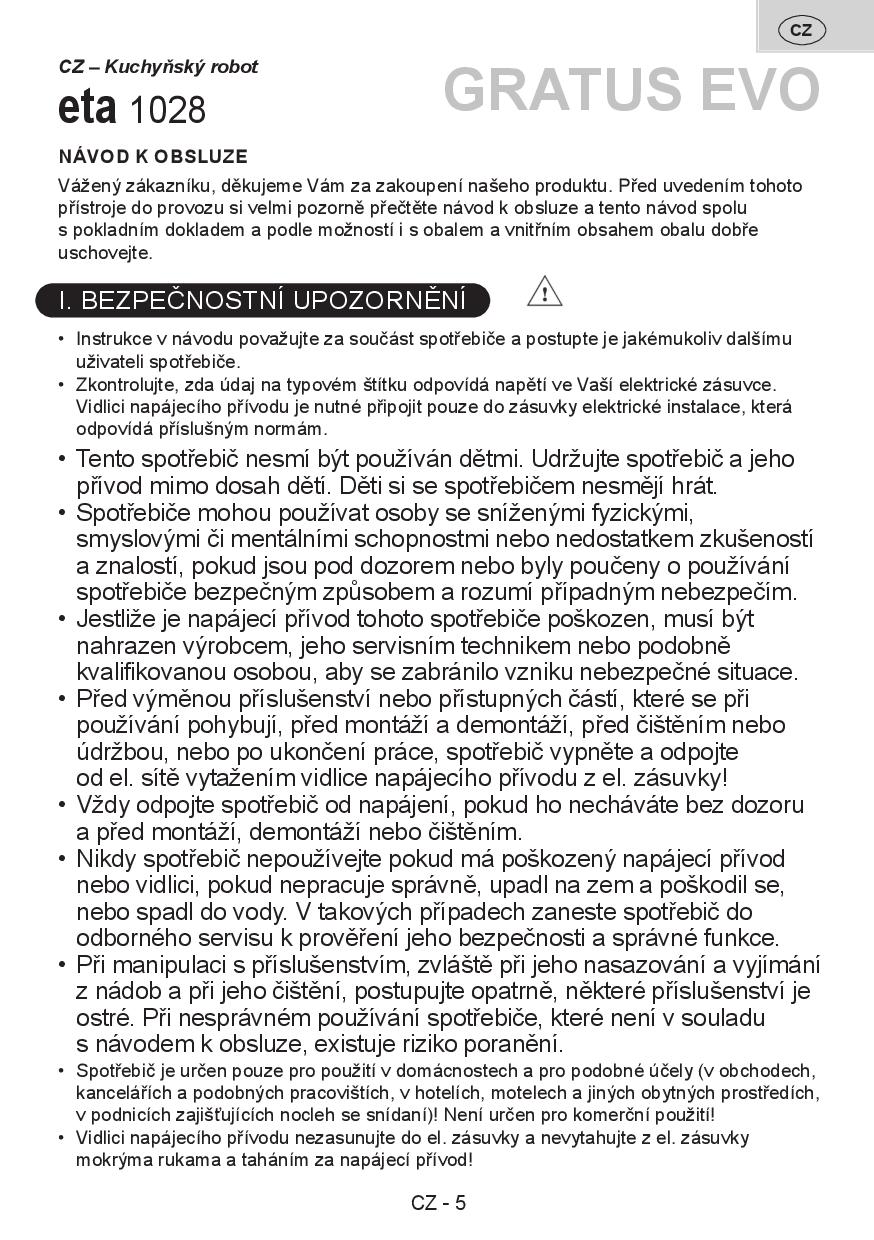 CZ

CZ – Kuchyňský robot

eta 1028

GRATUS EVO

NÁVOD K OBSLUZE

Vážený zákazníku, děkujeme Vám za zakoupení našeho produktu. Před uvedením tohoto přístroje do provozu si velmi pozorně přečtěte návod k obsluze a tento návod spolu s pokladním dokladem a podle možností i s obalem a vnitřním obsahem obalu dobře uschovejte.

I. BEZPEČNOSTNÍ UPOZORNĚNÍ

• Instrukce v návodu považujte za součást spotřebiče a postupte je jakémukoliv dalšímu uživateli spotřebiče.
• Zkontrolujte, zda údaj na typovém štítku odpovídá napětí ve Vaší elektrické zásuvce. Vidlici napájecího přívodu je nutné připojit pouze do zásuvky elektrické instalace, která odpovídá příslušným normám.
• Tento spotřebič nesmí být používán dětmi. Udržujte spotřebič a jeho přívod mimo dosah dětí. Děti si se spotřebičem nesmějí hrát.
• Spotřebiče mohou používat osoby se sníženými fyzickými, smyslovými či mentálními schopnostmi nebo nedostatkem zkušeností a znalostí, pokud jsou pod dozorem nebo byly poučeny o používání spotřebiče bezpečným způsobem a rozumí případným nebezpečím.
• Jestliže je napájecí přívod tohoto spotřebiče poškozen, musí být nahrazen výrobcem, jeho servisním technikem nebo podobně kvalifikovanou osobou, aby se zabránilo vzniku nebezpečné situace.
• Před výměnou příslušenství nebo přístupných částí, které se při používání pohybují, před montáží a demontáží, před čištěním nebo údržbou, nebo po ukončení práce, spotřebič vypněte a odpojte od el. sítě vytažením vidlice napájecího přívodu z el. zásuvky!
• Vždy odpojte spotřebič od napájení, pokud ho necháváte bez dozoru a před montáží, demontáží nebo čištěním.
• Nikdy spotřebič nepoužívejte pokud má poškozený napájecí přívod nebo vidlici, pokud nepracuje správně, upadl na zem a poškodil se, nebo spadl do vody. V takových případech zaneste spotřebič do odborného servisu k prověření jeho bezpečnosti a správné funkce.
• Při manipulaci s příslušenstvím, zvláště při jeho nasazování a vyjímání z nádob a při jeho čištění, postupujte opatrně, některé příslušenství je ostré. Při nesprávném používání spotřebiče, které není v souladu s návodem k obsluze, existuje riziko poranění.
• Spotřebič je určen pouze pro použití v domácnostech a pro podobné účely (v obchodech, kancelářích a podobných pracovištích, v hotelích, motelech a jiných obytných prostředích, v podnicích zajišťujících nocleh se snídaní)! Není určen pro komerční použití!
• Vidlici napájecího přívodu nezasunujte do el. zásuvky a nevytahujte z el. zásuvky mokrýma rukama a taháním za napájecí přívod!

CZ - 5